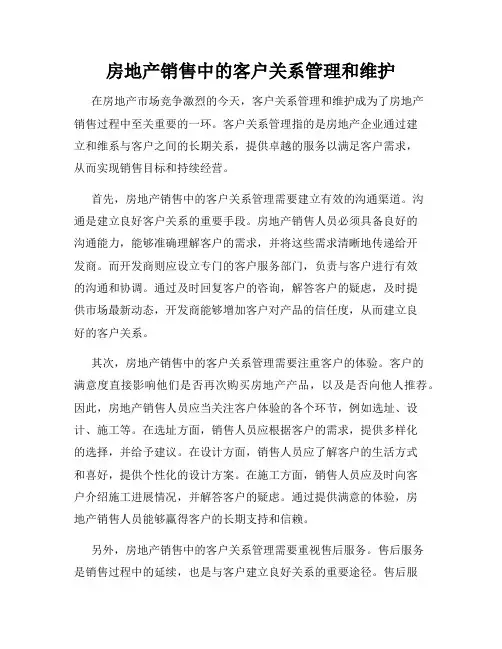 房地产销售中的客户关系管理和维护

在房地产市场竞争激烈的今天，客户关系管理和维护成为了房地产销售过程中至关重要的一环。客户关系管理指的是房地产企业通过建立和维系与客户之间的长期关系，提供卓越的服务以满足客户需求，从而实现销售目标和持续经营。

首先，房地产销售中的客户关系管理需要建立有效的沟通渠道。沟通是建立良好客户关系的重要手段。房地产销售人员必须具备良好的沟通能力，能够准确理解客户的需求，并将这些需求清晰地传递给开发商。而开发商则应设立专门的客户服务部门，负责与客户进行有效的沟通和协调。通过及时回复客户的咨询，解答客户的疑虑，及时提供市场最新动态，开发商能够增加客户对产品的信任度，从而建立良好的客户关系。

其次，房地产销售中的客户关系管理需要注重客户的体验。客户的满意度直接影响他们是否再次购买房地产产品，以及是否向他人推荐。因此，房地产销售人员应当关注客户体验的各个环节，例如选址、设计、施工等。在选址方面，销售人员应根据客户的需求，提供多样化的选择，并给予建议。在设计方面，销售人员应了解客户的生活方式和喜好，提供个性化的设计方案。在施工方面，销售人员应及时向客户介绍施工进展情况，并解答客户的疑虑。通过提供满意的体验，房地产销售人员能够赢得客户的长期支持和信赖。

另外，房地产销售中的客户关系管理需要重视售后服务。售后服务是销售过程中的延续，也是与客户建立良好关系的重要途径。售后服